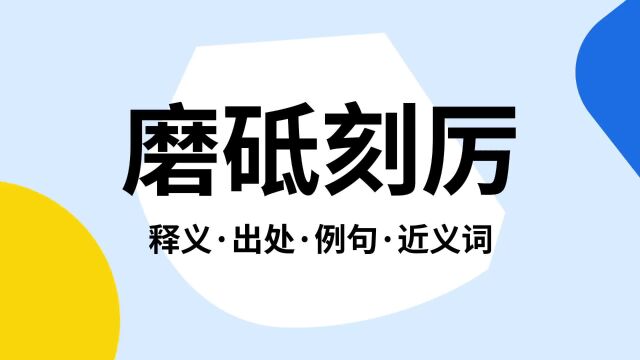 磨砥刻厉

释义·出处·例句·近义词